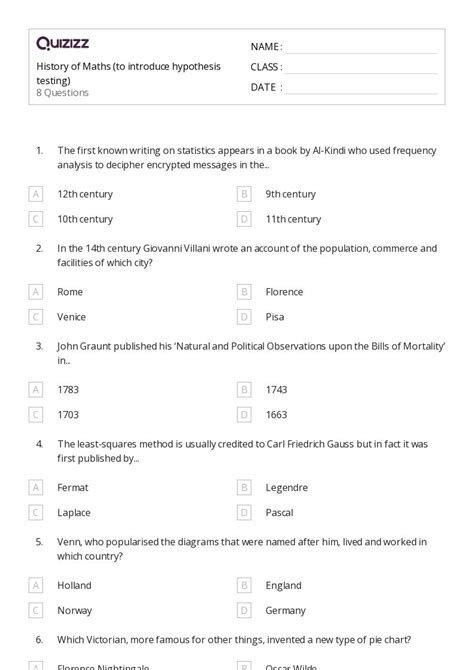 Quizizz

History of Maths (to introduce hypothesis testing)
8 Questions

NAME :
CLASS :
DATE :

1. The first known writing on statistics appears in a book by Al-Kindi who used frequency analysis to decipher encrypted messages in the..

A 12th century
B 9th century
C 10th century
D 11th century

2. In the 14th century Giovanni Villani wrote an account of the population, commerce and facilities of which city?

A Rome
B Florence
C Venice
D Pisa

3. John Graunt published his 'Natural and Political Observations upon the Bills of Mortality' in..

A 1783
B 1743
C 1703
D 1663

4. The least-squares method is usually credited to Carl Friedrich Gauss but in fact it was first published by...

A Fermat
B Legendre
C Laplace
D Pascal

5. Venn, who popularised the diagrams that were named after him, lived and worked in which country?

A Holland
B England
C Norway
D Germany

6. Which Victorian, more famous for other things, invented a new type of pie chart?

A Florence Nightingale
B Oscar Wilde